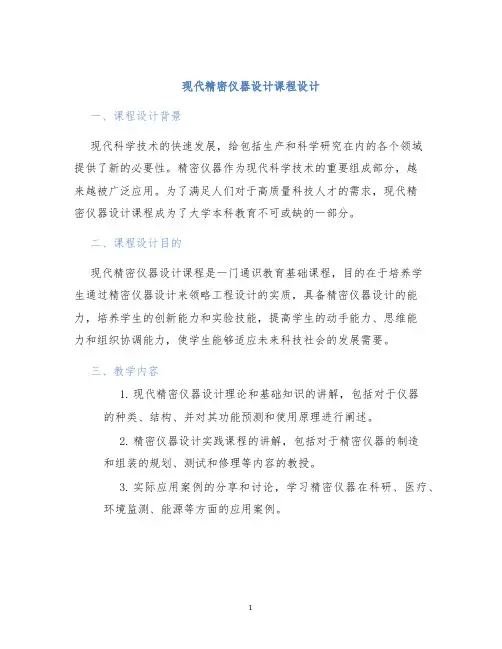 现代精密仪器设计课程设计

一、课程设计背景

现代科学技术的快速发展，给包括生产和科学研究在内的各个领域提供了新的必要性。精密仪器作为现代科学技术的重要组成部分，越来越被广泛应用。为了满足人们对于高质量科技人才的需求，现代精密仪器设计课程成为了大学本科教育不可或缺的一部分。

二、课程设计目的

现代精密仪器设计课程是一门通识教育基础课程，目的在于培养学生通过精密仪器设计来领略工程设计的实质，具备精密仪器设计的能力，培养学生的创新能力和实验技能，提高学生的动手能力、思维能力和组织协调能力，使学生能够适应未来科技社会的发展需要。

三、教学内容

1. 现代精密仪器设计理论和基础知识的讲解，包括对于仪器的种类、结构、并对其功能预测和使用原理进行阐述。

2. 精密仪器设计实践课程的讲解，包括对于精密仪器的制造和组装的规划、测试和修理等内容的教授。

3. 实际应用案例的分享和讨论，学习精密仪器在科研、医疗、环境监测、能源等方面的应用案例。

1